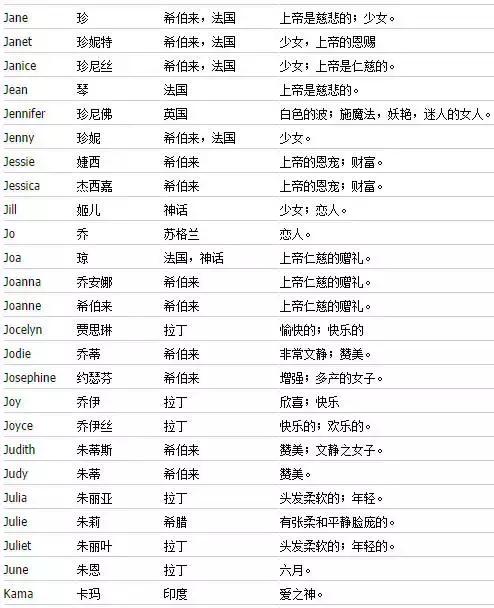 | | | | |
|---|---|---|---|
| Jane | 珍 | 希伯来，法国 | 上帝是慈悲的；少女。 |
| Janet | 珍妮特 | 希伯来，法国 | 少女，上帝的恩赐 |
| Janice | 珍尼丝 | 希伯来，法国 | 少女；上帝是仁慈的。 |
| Jean | 琴 | 法国 | 上帝是慈悲的。 |
| Jennifer | 珍尼佛 | 英国 | 白色的波；施魔法，妖艳，迷人的女人。 |
| Jenny | 珍妮 | 希伯来，法国 | 少女。 |
| Jessie | 婕西 | 希伯来 | 上帝的恩宠；财富。 |
| Jessica | 杰西嘉 | 希伯来 | 上帝的恩宠；财富。 |
| Jill | 姬儿 | 神话 | 少女；恋人。 |
| Jo | 乔 | 苏格兰 | 恋人。 |
| Joa | 琼 | 法国，神话 | 上帝仁慈的赠礼。 |
| Joanna | 乔安娜 | 希伯来 | 上帝仁慈的赠礼。 |
| Joanne | 希伯来 | 希伯来 | 上帝仁慈的赠礼。 |
| Jocelyn | 贾思琳 | 拉丁 | 愉快的；快乐的 |
| Jodie | 乔蒂 | 希伯来 | 非常文静；赞美。 |
| Josephine | 约瑟芬 | 希伯来 | 增强；多产的女子。 |
| Joy | 乔伊 | 拉丁 | 欣喜；快乐 |
| Joyce | 乔伊丝 | 拉丁 | 快乐的；欢乐的。 |
| Judith | 朱蒂斯 | 希伯来 | 赞美；文静之女子。 |
| Judy | 朱蒂 | 希伯来 | 赞美。 |
| Julia | 朱丽亚 | 拉丁 | 头发柔软的；年轻。 |
| Julie | 朱莉 | 希腊 | 有张柔和平静脸庞的。 |
| Juliet | 朱丽叶 | 拉丁 | 头发柔软的；年轻的。 |
| June | 朱恩 | 拉丁 | 六月。 |
| Kama | 卡玛 | 印度 | 爱之神。 |